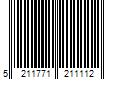 5 211771 211112